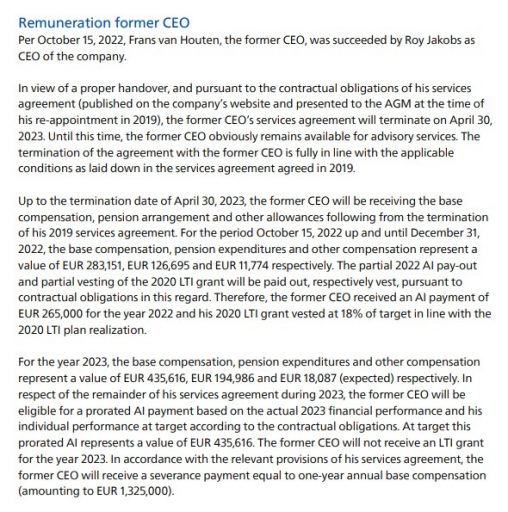 Remuneration former CEO
Per October 15, 2022, Frans van Houten, the former CEO, was succeeded by Roy Jakobs as CEO of the company.

In view of a proper handover, and pursuant to the contractual obligations of his services agreement (published on the company's website and presented to the AGM at the time of his re-appointment in 2019), the former CEO's services agreement will terminate on April 30, 2023. Until this time, the former CEO obviously remains available for advisory services. The termination of the agreement with the former CEO is fully in line with the applicable conditions as laid down in the services agreement agreed in 2019.

Up to the termination date of April 30, 2023, the former CEO will be receiving the base compensation, pension arrangement and other allowances following from the termination of his 2019 services agreement. For the period October 15, 2022 up and until December 31, 2022, the base compensation, pension expenditures and other compensation represent a value of EUR 283,151, EUR 126,695 and EUR 11,774 respectively. The partial 2022 AI pay-out and partial vesting of the 2020 LTI grant will be paid out, respectively vest, pursuant to contractual obligations in this regard. Therefore, the former CEO received an AI payment of EUR 265,000 for the year 2022 and his 2020 LTI grant vested at 18% of target in line with the 2020 LTI plan realization.

For the year 2023, the base compensation, pension expenditures and other compensation represent a value of EUR 435,616, EUR 194,986 and EUR 18,087 (expected) respectively. In respect of the remainder of his services agreement during 2023, the former CEO will be eligible for a prorated AI payment based on the actual 2023 financial performance and his individual performance at target according to the contractual obligations. At target this prorated AI represents a value of EUR 435,616. The former CEO will not receive an LTI grant for the year 2023. In accordance with the relevant provisions of his services agreement, the former CEO will receive a severance payment equal to one-year annual base compensation (amounting to EUR 1,325,000).